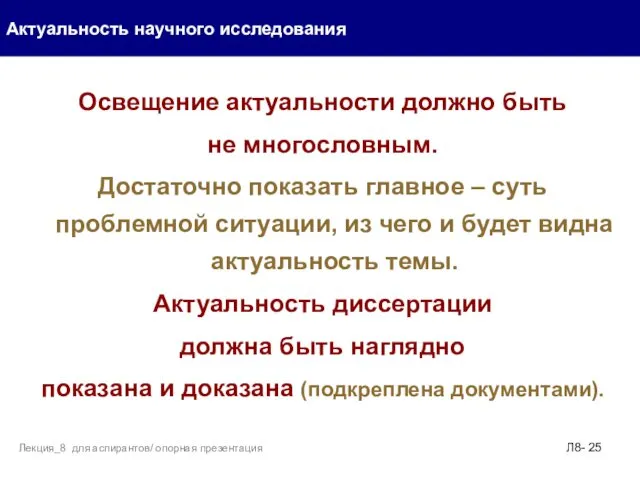 Актуальность научного исследования

Освещение актуальности должно быть не многословным.

Достаточно показать главное – суть проблемной ситуации, из чего и будет видна актуальность темы.

Актуальность диссертации должна быть наглядно показана и доказана (подкреплена документами).

Лекция_8 для аспирантов/ опорная презентация

Л8- 25